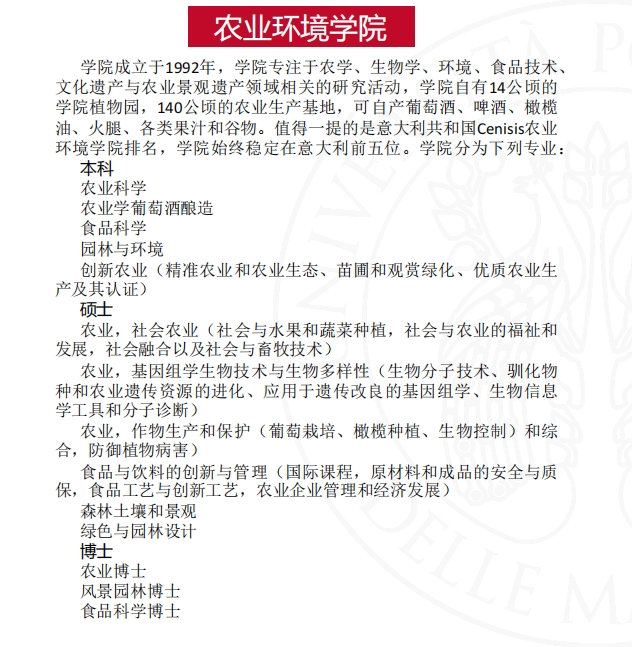 农业环境学院

学院成立于1992年，学院专注于农学、生物学、环境、食品技术、文化遗产与农业景观遗产领域相关的研究活动，学院自有14公顷的学院植物园，140公顷的农业生产基地，可自产葡萄酒、啤酒、橄榄油、火腿、各类果汁和谷物。值得一提的是意大利共和国Cenisis农业环境学院排名，学院始终稳定在意大利前五位。学院分为下列专业：

本科

农业科学

农业学葡萄酒酿造

食品科学

园林与环境

创新农业（精准农业和农业生态、苗圃和观赏绿化、优质农业生产及其认证）

硕士

农业，社会农业（社会与水果和蔬菜种植，社会与农业的福祉和发展，社会融合以及社会与畜牧技术）

农业，基因组学生物技术与生物多样性（生物分子技术、驯化物种和农业遗传资源的进化、应用于遗传改良的基因组学、生物信息学工具和分子诊断）

农业，作物生产和保护（葡萄栽培、橄榄种植、生物控制）和综合，防御植物病害）

食品与饮料的创新与管理（国际课程，原材料和成品的安全与质保，食品工艺与创新工艺，农业企业管理和经济发展）

森林土壤和景观

绿色与园林设计

博士

农业博士

风景园林博士

食品科学博士